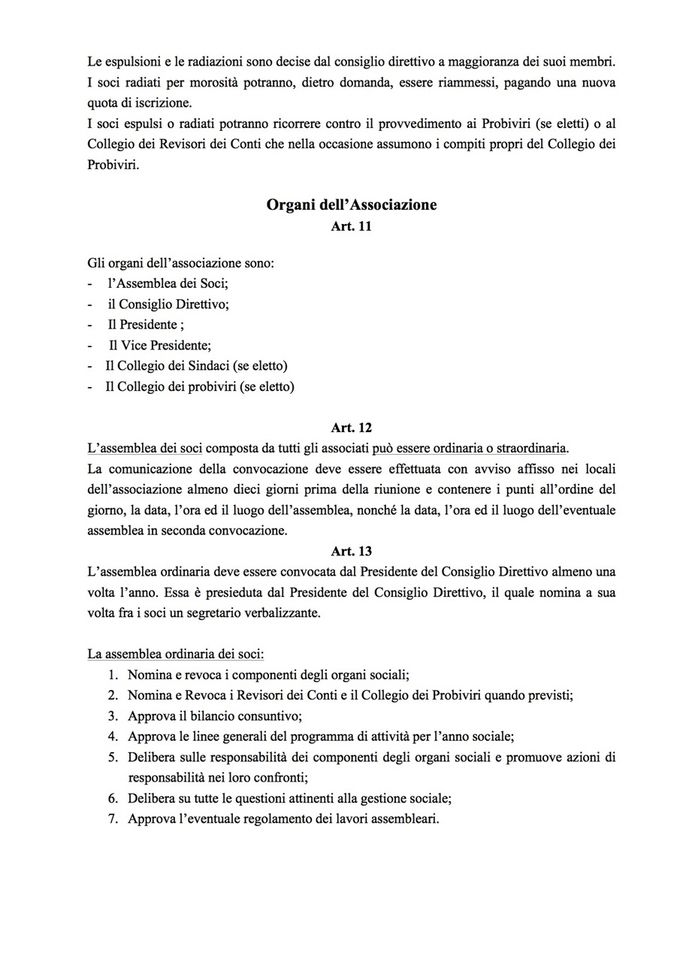 Le espulsioni e le radiazioni sono decise dal consiglio direttivo a maggioranza dei suoi membri.
I soci radiati per morosità potranno, dietro domanda, essere riammessi, pagando una nuova quota di iscrizione.
I soci espulsi o radiati potranno ricorrere contro il provvedimento ai Probiviri (se eletti) o al Collegio dei Revisori dei Conti che nella occasione assumono i compiti propri del Collegio dei Probiviri.

Organi dell'Associazione
Art. 11

Gli organi dell'associazione sono:
- l'Assemblea dei Soci;
- il Consiglio Direttivo;
- Il Presidente ;
- Il Vice Presidente;
- Il Collegio dei Sindaci (se eletto)
- Il Collegio dei probiviri (se eletto)

Art. 12
L'assemblea dei soci composta da tutti gli associati può essere ordinaria o straordinaria.
La comunicazione della convocazione deve essere effettuata con avviso affisso nei locali dell'associazione almeno dieci giorni prima della riunione e contenere i punti all'ordine del giorno, la data, l'ora ed il luogo dell'assemblea, nonché la data, l'ora ed il luogo dell'eventuale assemblea in seconda convocazione.
Art. 13
L'assemblea ordinaria deve essere convocata dal Presidente del Consiglio Direttivo almeno una volta l'anno. Essa è presieduta dal Presidente del Consiglio Direttivo, il quale nomina a sua volta fra i soci un segretario verbalizzante.

La assemblea ordinaria dei soci:
1. Nomina e revoca i componenti degli organi sociali;
2. Nomina e Revoca i Revisori dei Conti e il Collegio dei Probiviri quando previsti;
3. Approva il bilancio consuntivo;
4. Approva le linee generali del programma di attività per l'anno sociale;
5. Delibera sulle responsabilità dei componenti degli organi sociali e promuove azioni di responsabilità nei loro confronti;
6. Delibera su tutte le questioni attinenti alla gestione sociale;
7. Approva l'eventuale regolamento dei lavori assembleari.